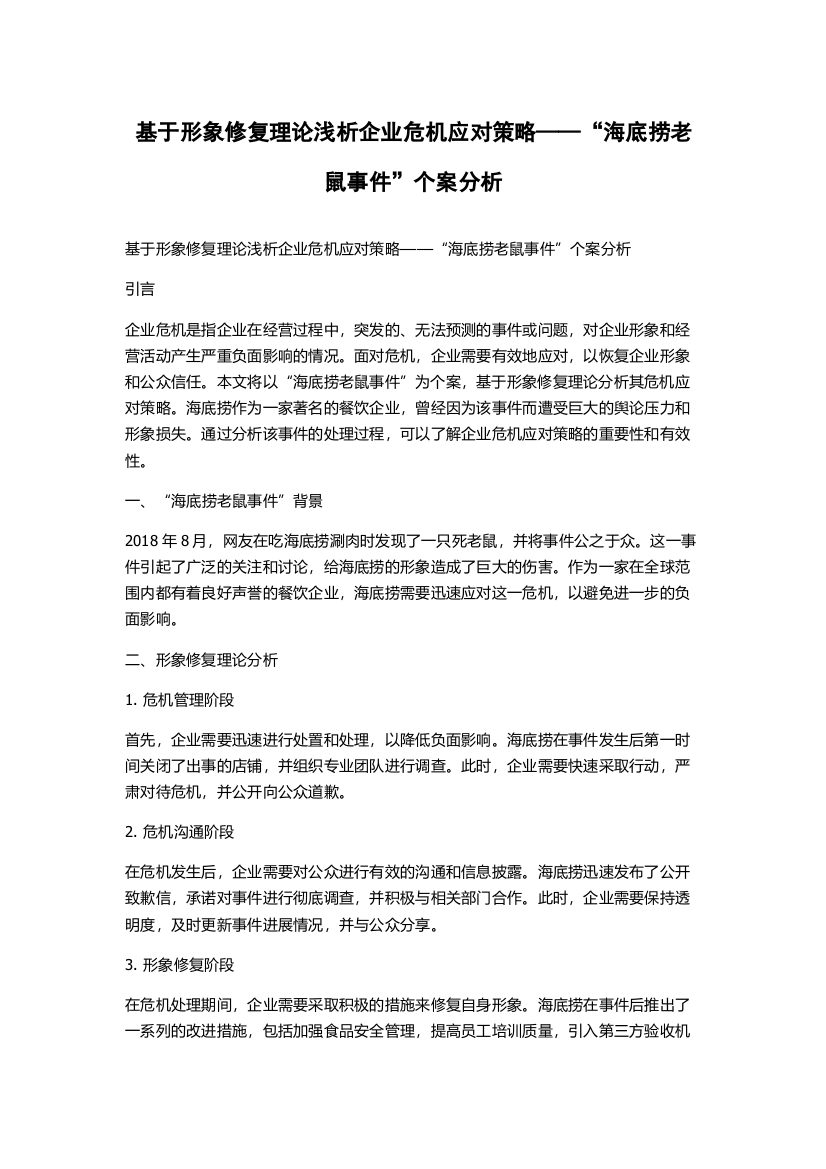 基于形象修复理论浅析企业危机应对策略——“海底捞老鼠事件”个案分析

基于形象修复理论浅析企业危机应对策略——“海底捞老鼠事件”个案分析

引言

企业危机是指企业在经营过程中，突发的、无法预测的事件或问题，对企业形象和经营活动产生严重负面影响的情况。面对危机，企业需要有效地应对，以恢复企业形象和公众信任。本文将以“海底捞老鼠事件”为个案，基于形象修复理论分析其危机应对策略。海底捞作为一家著名的餐饮企业，曾经因为该事件而遭受巨大的舆论压力和形象损失。通过分析该事件的处理过程，可以了解企业危机应对策略的重要性和有效性。

一、“海底捞老鼠事件”背景

2018 年 8 月，网友在吃海底捞涮肉时发现了一只死老鼠，并将事件公之于众。这一事件引起了广泛的关注和讨论，给海底捞的形象造成了巨大的伤害。作为一家在全球范围内都有着良好声誉的餐饮企业，海底捞需要迅速应对这一危机，以避免进一步的负面影响。

二、形象修复理论分析

1. 危机管理阶段

首先，企业需要迅速进行处置和处理，以降低负面影响。海底捞在事件发生后第一时间关闭了出事的店铺，并组织专业团队进行调查。此时，企业需要快速采取行动，严肃对待危机，并公开向公众道歉。

2. 危机沟通阶段

在危机发生后，企业需要对公众进行有效的沟通和信息披露。海底捞迅速发布了公开致歉信，承诺对事件进行彻底调查，并积极与相关部门合作。此时，企业需要保持透明度，及时更新事件进展情况，并与公众分享。

3. 形象修复阶段

在危机处理期间，企业需要采取积极的措施来修复自身形象。海底捞在事件后推出了一系列的改进措施，包括加强食品安全管理，提高员工培训质量，引入第三方验收机